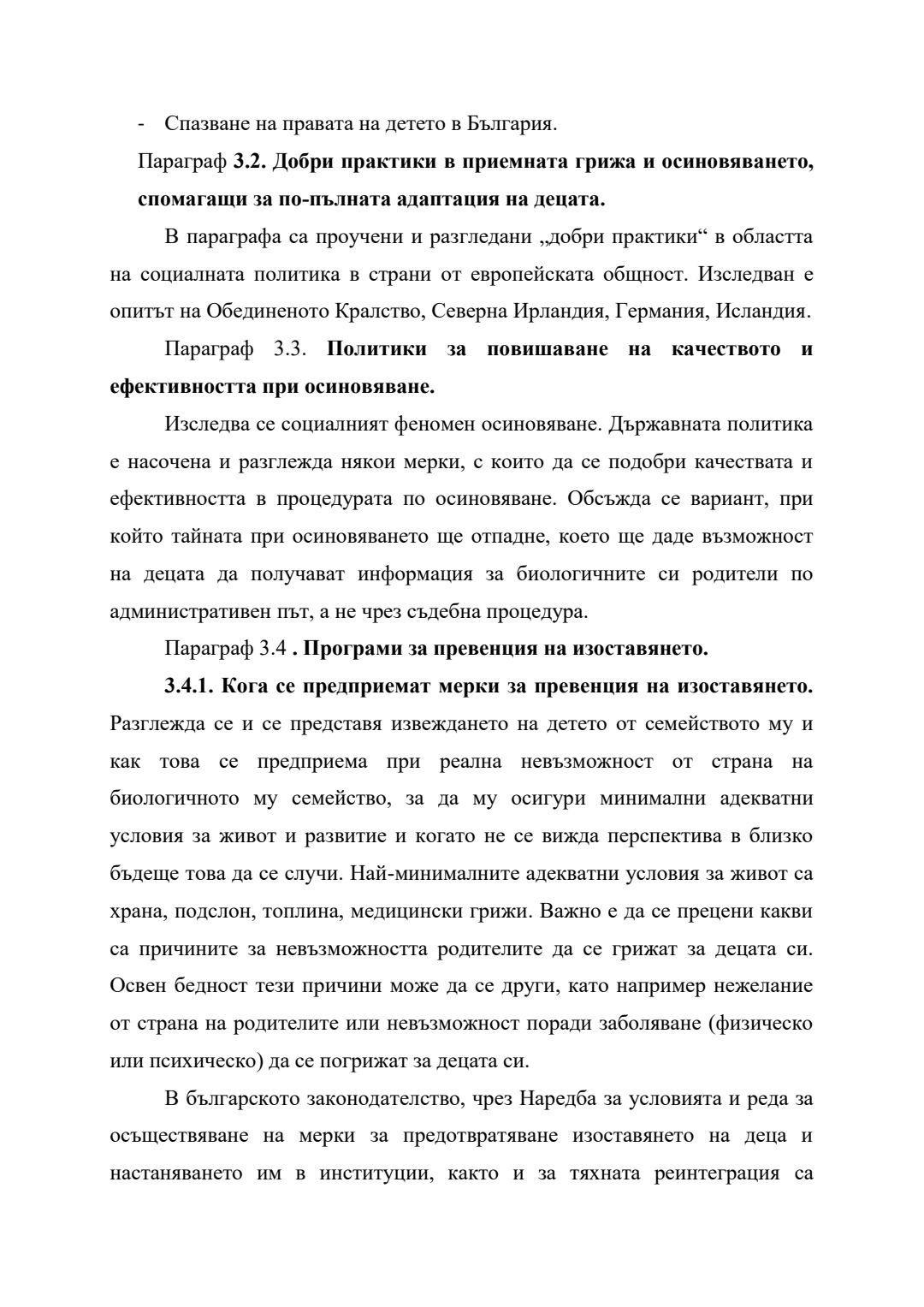 - Спазване на правата на детето в България.

Параграф 3.2. Добри практики в приемната грижа и осиновяването, спомагащи за по-пълната адаптация на децата.

В параграфа са проучени и разгледани „добри практики“ в областта на социалната политика в страни от европейската общност. Изследван е опитът на Обединеното Кралство, Северна Ирландия, Германия, Исландия.

Параграф 3.3. Политики за повишаване на качеството и ефективността при осиновяване.

Изследва се социалният феномен осиновяване. Държавната политика е насочена и разглежда някои мерки, с които да се подобри качествата и ефективността в процедурата по осиновяване. Обсъжда се вариант, при който тайната при осиновяването ще отпадне, което ще даде възможност на децата да получават информация за биологичните си родители по административен път, а не чрез съдебна процедура.

Параграф 3.4 . Програми за превенция на изоставянето.

3.4.1. Кога се предприемат мерки за превенция на изоставянето. Разглежда се и се представя извеждането на детето от семейството му и как това се предприема при реална невъзможност от страна на биологичното му семейство, за да му осигури минимални адекватни условия за живот и развитие и когато не се вижда перспектива в близко бъдеще това да се случи. Най-минималните адекватни условия за живот са храна, подслон, топлина, медицински грижи. Важно е да се прецени какви са причините за невъзможността родителите да се грижат за децата си. Освен бедност тези причини може да се други, като например нежелание от страна на родителите или невъзможност поради заболяване (физическо или психическо) да се погрижат за децата си.

В българското законодателство, чрез Наредба за условията и реда за осъществяване на мерки за предотвратяване изоставянето на деца и настаняването им в институции, както и за тяхната реинтеграция са